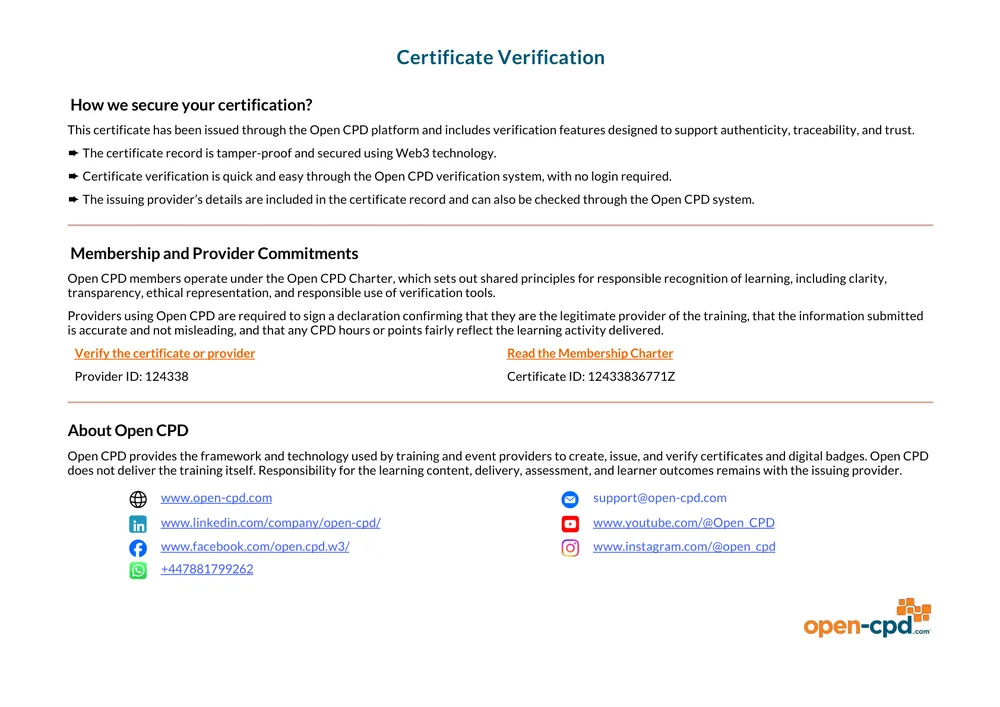 Certificate Verification

How we secure your certification?

This certificate has been issued through the Open CPD platform and includes verification features designed to support authenticity, traceability, and trust.

➨ The certificate record is tamper-proof and secured using Web3 technology.

➨ Certificate verification is quick and easy through the Open CPD verification system, with no login required.

➨ The issuing provider's details are included in the certificate record and can also be checked through the Open CPD system.

Membership and Provider Commitments

Open CPD members operate under the Open CPD Charter, which sets out shared principles for responsible recognition of learning, including clarity, transparency, ethical representation, and responsible use of verification tools.

Providers using Open CPD are required to sign a declaration confirming that they are the legitimate provider of the training, that the information submitted is accurate and not misleading, and that any CPD hours or points fairly reflect the learning activity delivered.

Verify the certificate or provider

Provider ID: 124338

Read the Membership Charter

Certificate ID: 12433836771Z

About Open CPD

Open CPD provides the framework and technology used by training and event providers to create, issue, and verify certificates and digital badges. Open CPD does not deliver the training itself. Responsibility for the learning content, delivery, assessment, and learner outcomes remains with the issuing provider.

www.open-cpd.com
www.linkedin.com/company/open-cpd/
www.facebook.com/open.cpd.w3/
+447881799262

support@open-cpd.com
www.youtube.com/@Open_CPD
www.instagram.com/@open_cpd

open-cpd.com